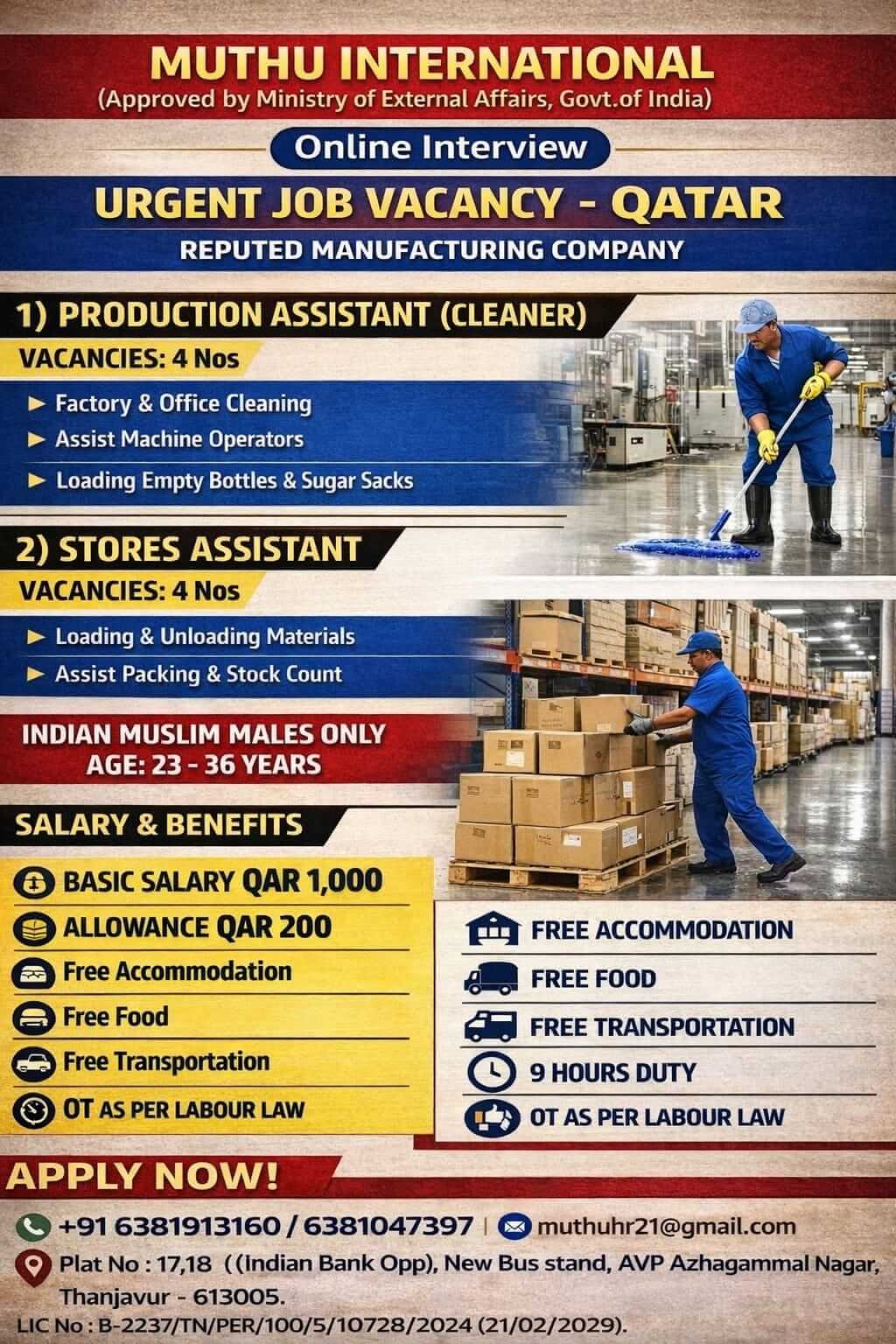 MUTHU INTERNATIONAL
(Approved by Ministry of External Affairs, Govt.of India)

Online Interview

URGENT JOB VACANCY - QATAR
REPUTED MANUFACTURING COMPANY

1) PRODUCTION ASSISTANT (CLEANER)
VACANCIES: 4 Nos

► Factory & Office Cleaning
► Assist Machine Operators
► Loading Empty Bottles & Sugar Sacks

2) STORES ASSISTANT
VACANCIES: 4 Nos

► Loading & Unloading Materials
► Assist Packing & Stock Count

INDIAN MUSLIM MALES ONLY
AGE: 23 - 36 YEARS

SALARY & BENEFITS

BASIC SALARY QAR 1,000
ALLOWANCE QAR 200
Free Accommodation
Free Food
Free Transportation
OT AS PER LABOUR LAW

FREE ACCOMMODATION
FREE FOOD
FREE TRANSPORTATION
9 HOURS DUTY
OT AS PER LABOUR LAW

APPLY NOW!

+91 6381913160 / 6381047397 | muthuhr21@gmail.com

Plat No : 17,18 ((Indian Bank Opp), New Bus stand, AVP Azhagammal Nagar, Thanjavur - 613005.

LIC No : B-2237/TN/PER/100/5/10728/2024 (21/02/2029).